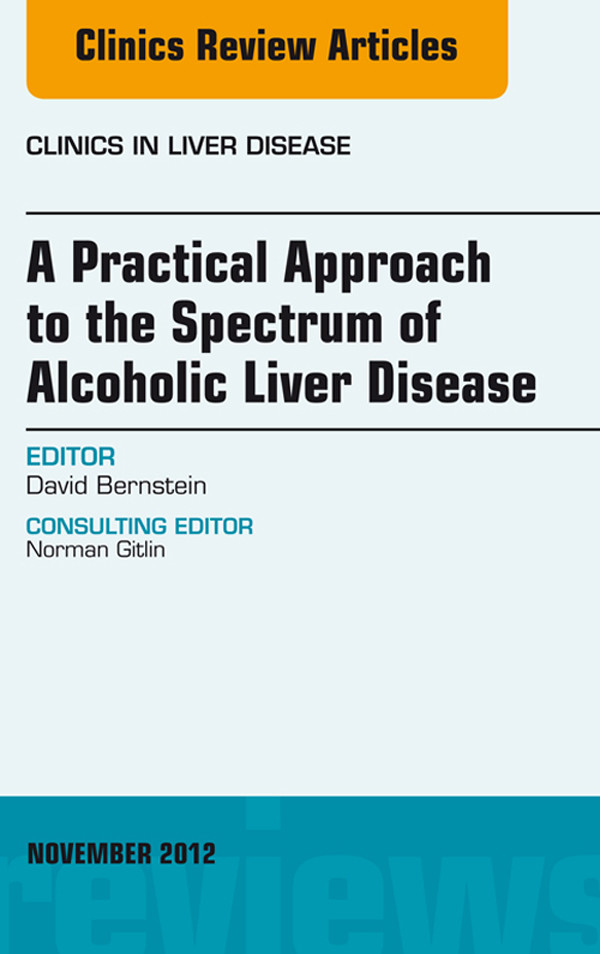 Clinics Review Articles

CLINICS IN LIVER DISEASE

A Practical Approach to the Spectrum of Alcoholic Liver Disease

EDITOR
David Bernstein

CONSULTING EDITOR
Norman Gitlin

NOVEMBER 2012

reviews